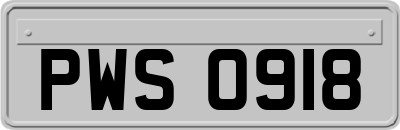 PWS 0918